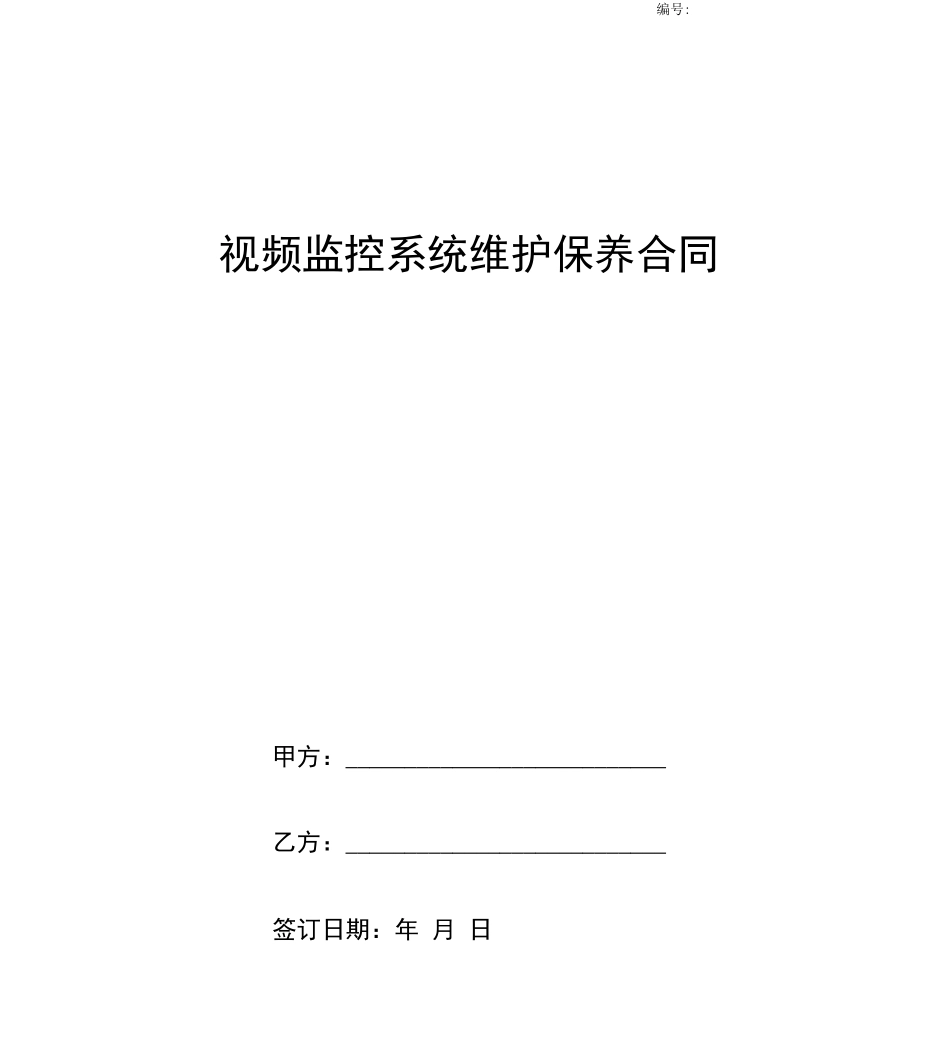 编号:

视频监控系统维护保养合同

甲方：___________________________

乙方：___________________________

签订日期：年 月 日